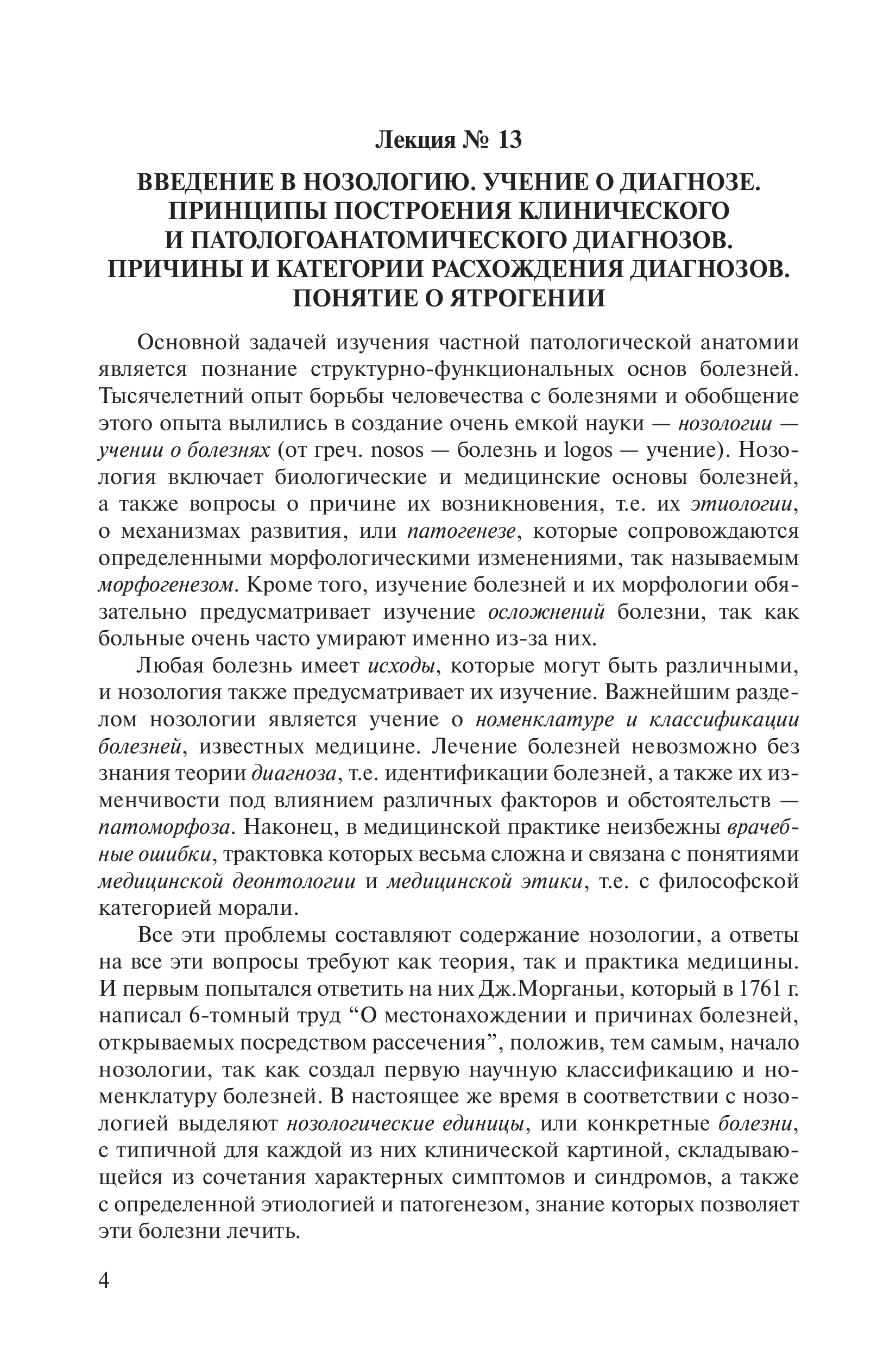 Лекция № 13

ВВЕДЕНИЕ В НОЗОЛОГИЮ. УЧЕНИЕ О ДИАГНОЗЕ. ПРИНЦИПЫ ПОСТРОЕНИЯ КЛИНИЧЕСКОГО И ПАТОЛОГОАНАТОМИЧЕСКОГО ДИАГНОЗОВ. ПРИЧИНЫ И КАТЕГОРИИ РАСХОЖДЕНИЯ ДИАГНОЗОВ. ПОНЯТИЕ О ЯТРОГЕНИИ

Основной задачей изучения частной патологической анатомии является познание структурно-функциональных основ болезней. Тысячелетний опыт борьбы человечества с болезнями и обобщение этого опыта вылились в создание очень емкой науки — нозологии — учении о болезнях (от греч. nosos — болезнь и logos — учение). Нозология включает биологические и медицинские основы болезней, а также вопросы о причине их возникновения, т.е. их этиологии, о механизмах развития, или патогенезе, которые сопровождаются определенными морфологическими изменениями, так называемым морфогенезом. Кроме того, изучение болезней и их морфологии обязательно предусматривает изучение осложнений болезни, так как больные очень часто умирают именно из-за них.

Любая болезнь имеет исходы, которые могут быть различными, и нозология также предусматривает их изучение. Важнейшим разделом нозологии является учение о номенклатуре и классификации болезней, известных медицине. Лечение болезней невозможно без знания теории диагноза, т.е. идентификации болезней, а также их изменчивости под влиянием различных факторов и обстоятельств — патоморфоза. Наконец, в медицинской практике неизбежны врачебные ошибки, трактовка которых весьма сложна и связана с понятиями медицинской деонтологии и медицинской этики, т.е. с философской категорией морали.

Все эти проблемы составляют содержание нозологии, а ответы на все эти вопросы требуют как теория, так и практика медицины. И первым попытался ответить на них Дж.Морганьи, который в 1761 г. написал 6-томный труд “О местонахождении и причинах болезней, открываемых посредством рассечения”, положив, тем самым, начало нозологии, так как создал первую научную классификацию и номенклатуру болезней. В настоящее же время в соответствии с нозологией выделяют нозологические единицы, или конкретные болезни, с типичной для каждой из них клинической картиной, складывающейся из сочетания характерных симптомов и синдромов, а также с определенной этиологией и патогенезом, знание которых позволяет эти болезни лечить.

4